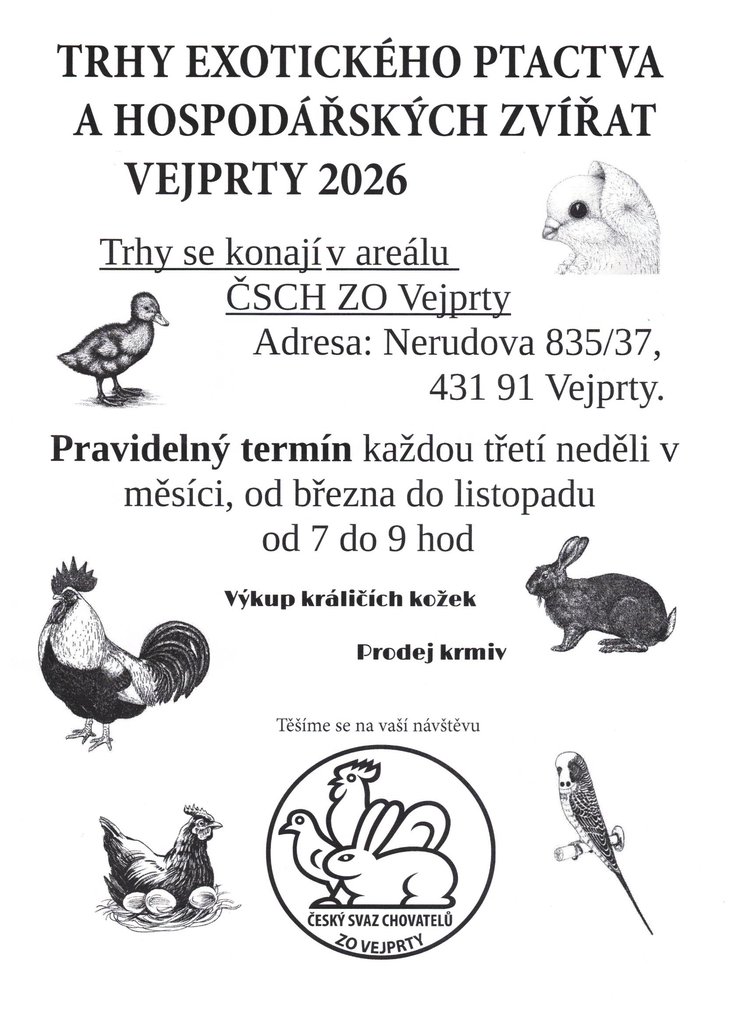 TRHY EXOTICKÉHO PTACTVA A HOSPODÁŘSKÝCH ZVÍŘAT VEJPRTY 2026

Trhy se konají v areálu ČSCH ZO Vejprty

Adresa: Nerudova 835/37, 431 91 Vejprty.

**Pravidelný termín** každou třetí neděli v měsíci, od března do listopadu od 7 do 9 hod

Výkup králičích kožek

Prodej krmiv

Těšíme se na vaší návštěvu

ČESKÝ SVAZ CHOVATELŮ ZO VEJPRTY